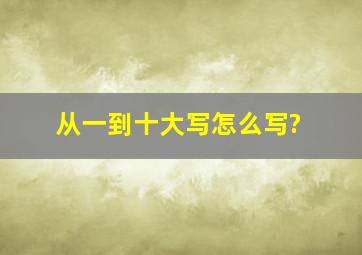 从一到十大写怎么写?